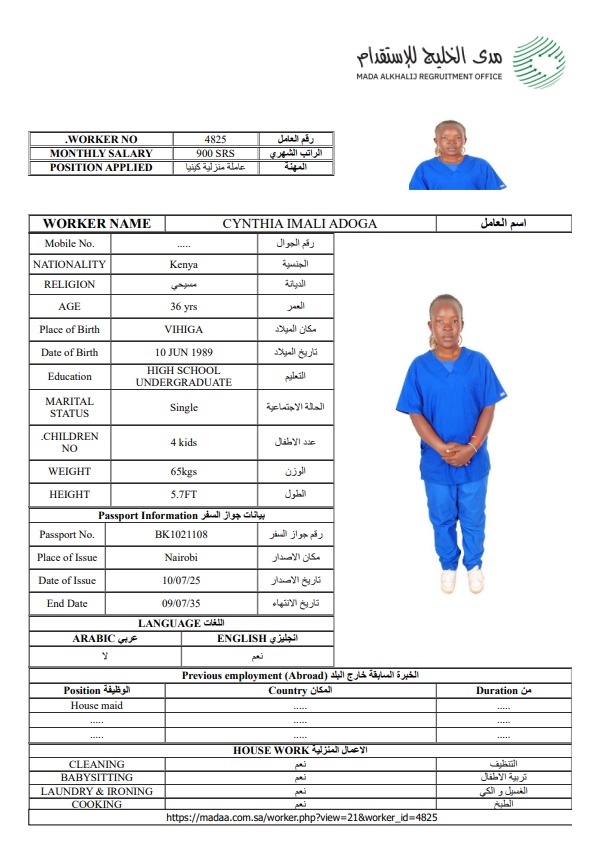 مدى الخليج للإستقدام
MADA ALKHALIJ REGRUITMENT OFFICE

| .WORKER NO | 4825 | رقم العامل |
|---|---|---|
| MONTHLY SALARY | 900 SRS | الراتب الشهري |
| POSITION APPLIED | عاملة منزلية كينيا | المهنة |

| WORKER NAME | CYNTHIA IMALI ADOGA | اسم العامل |
|---|---|---|

| Mobile No. | ..... | رقم الجوال |
|---|---|---|
| NATIONALITY | Kenya | الجنسية |
| RELIGION | مسيحي | الديانة |
| AGE | 36 yrs | العمر |
| Place of Birth | VIHIGA | مكان الميلاد |
| Date of Birth | 10 JUN 1989 | تاريخ الميلاد |
| Education | HIGH SCHOOL UNDERGRADUATE | التعليم |
| MARITAL STATUS | Single | الحالة الاجتماعية |
| .CHILDREN NO | 4 kids | عدد الاطفال |
| WEIGHT | 65kgs | الوزن |
| HEIGHT | 5.7FT | الطول |

Passport Information بيانات جواز السفر

| Passport No. | BK1021108 | رقم جواز السفر |
|---|---|---|
| Place of Issue | Nairobi | مكان الاصدار |
| Date of Issue | 10/07/25 | تاريخ الاصدار |
| End Date | 09/07/35 | تاريخ الانتهاء |

LANGUAGE اللغات

| ARABIC عربي | ENGLISH انجليزي |
|---|---|
| لا | نعم |

Previous employment (Abroad) الخبرة السابقة خارج البلد

| Position الوظيفة | Country المكان | Duration من |
|---|---|---|
| House maid | ..... | ..... |
| ..... | ..... | ..... |
| ..... | ..... | ..... |

HOUSE WORK الاعمال المنزلية

| CLEANING | نعم | التنظيف |
|---|---|---|
| BABYSITTING | نعم | تربية الاطفال |
| LAUNDRY & IRONING | نعم | الغسيل و الكي |
| COOKING | نعم | الطبخ |

https://madaa.com.sa/worker.php?view=21&worker_id=4825